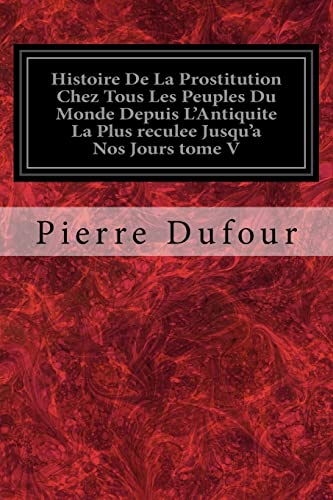 Histoire De La Prostitution Chez Tous Les Peuples Du Monde Depuis L'Antiquite La Plus reculee Jusqu'a Nos Jours tome V

Pierre Dufour